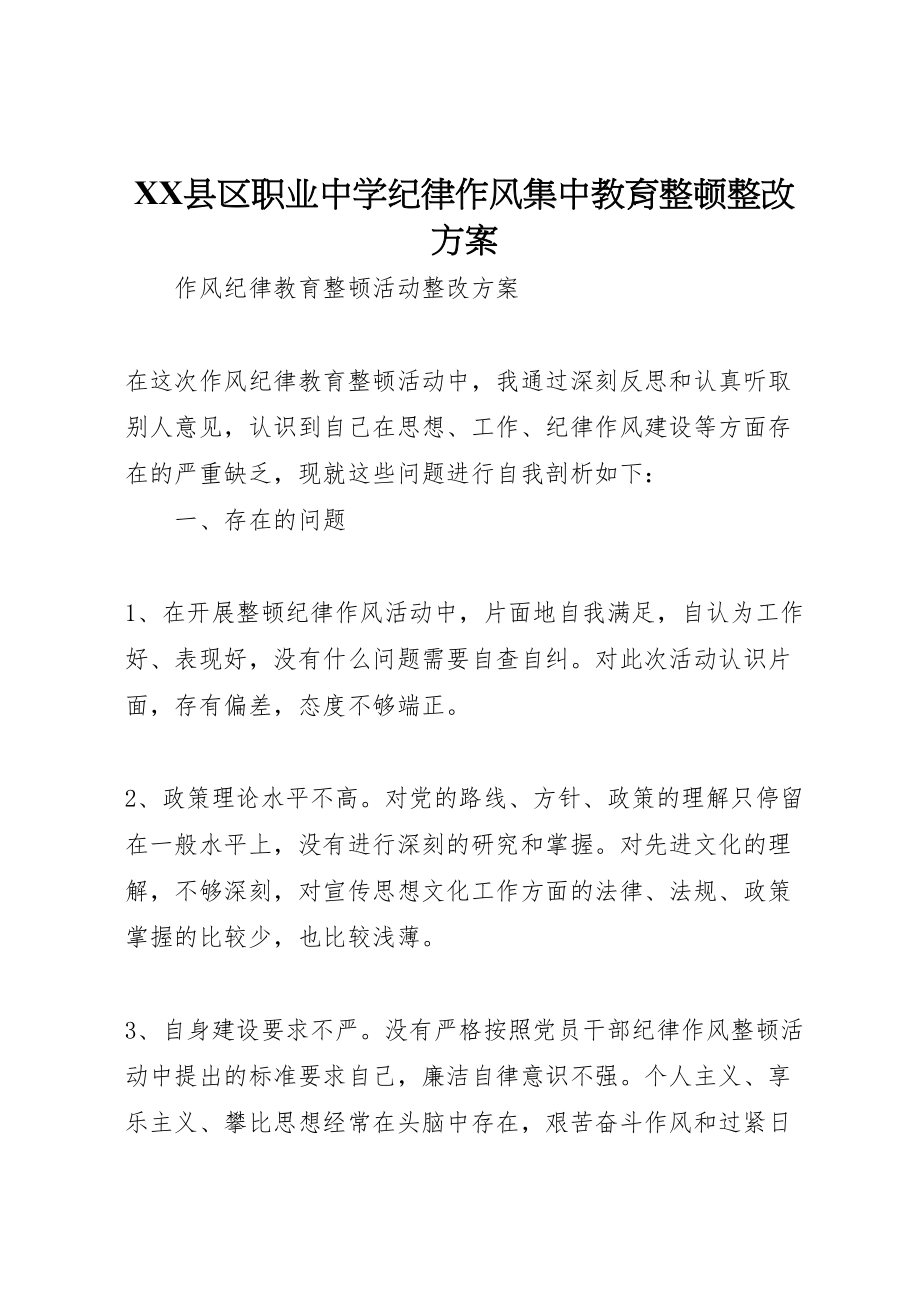 XX县区职业中学纪律作风集中教育整顿整改方案

作风纪律教育整顿活动整改方案

在这次作风纪律教育整顿活动中，我通过深刻反思和认真听取别人意见，认识到自己在思想、工作、纪律作风建设等方面存在的严重缺乏，现就这些问题进行自我剖析如下：

一、存在的问题

1、在开展整顿纪律作风活动中，片面地自我满足，自认为工作好、表现好，没有什么问题需要自查自纠。对此次活动认识片面，存有偏差，态度不够端正。

2、政策理论水平不高。对党的路线、方针、政策的理解只停留在一般水平上，没有进行深刻的研究和掌握。对先进文化的理解，不够深刻，对宣传思想文化工作方面的法律、法规、政策掌握的比较少，也比较浅薄。

3、自身建设要求不严。没有严格按照党员干部纪律作风整顿活动中提出的标准要求自己，廉洁自律意识不强。个人主义、享乐主义、攀比思想经常在头脑中存在，艰苦奋斗作风和过紧日